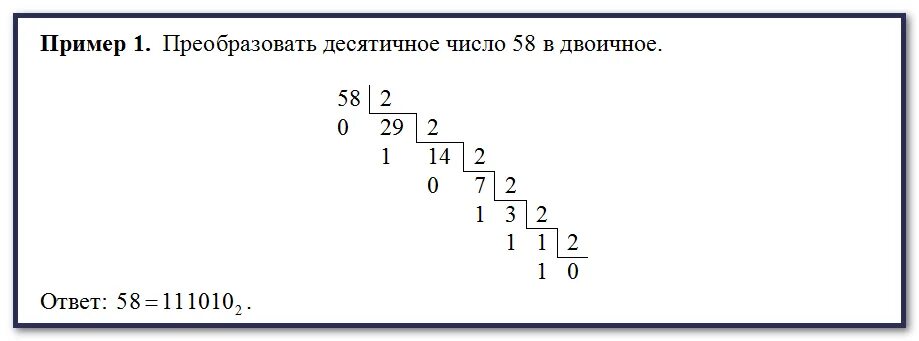 **Пример 1.** Преобразовать десятичное число 58 в двоичное.

58 | 2
0 29 | 2
1 14 | 2
0 7 | 2
1 3 | 2
1 1 | 2
1 0

Ответ: $58 = 111010_2$.